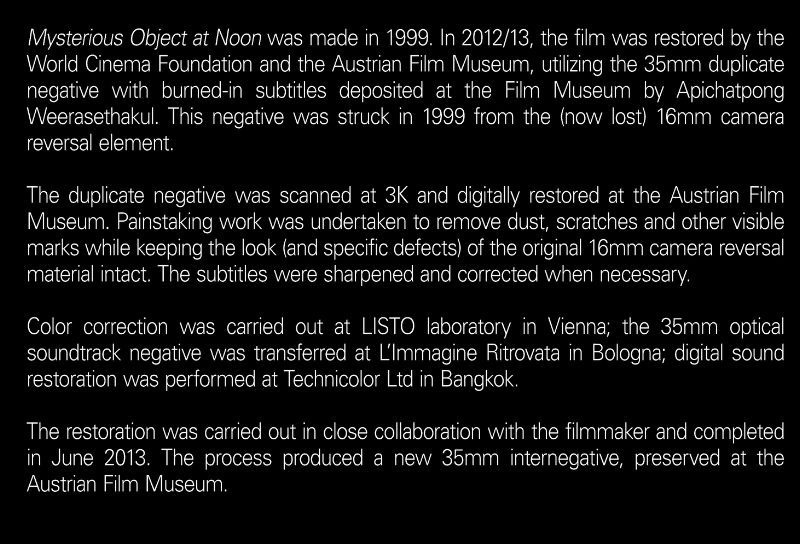 Mysterious Object at Noon was made in 1999. In 2012/13, the film was restored by the World Cinema Foundation and the Austrian Film Museum, utilizing the 35mm duplicate negative with burned-in subtitles deposited at the Film Museum by Apichatpong Weerasethakul. This negative was struck in 1999 from the (now lost) 16mm camera reversal element.

The duplicate negative was scanned at 3K and digitally restored at the Austrian Film Museum. Painstaking work was undertaken to remove dust, scratches and other visible marks while keeping the look (and specific defects) of the original 16mm camera reversal material intact. The subtitles were sharpened and corrected when necessary.

Color correction was carried out at LISTO laboratory in Vienna; the 35mm optical soundtrack negative was transferred at L'Immagine Ritrovata in Bologna; digital sound restoration was performed at Technicolor Ltd in Bangkok.

The restoration was carried out in close collaboration with the filmmaker and completed in June 2013. The process produced a new 35mm internegative, preserved at the Austrian Film Museum.